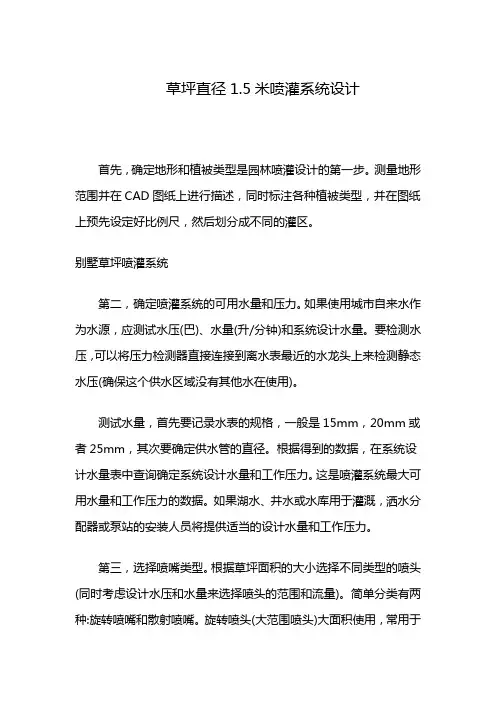 草坪直径 1.5 米喷灌系统设计

首先，确定地形和植被类型是园林喷灌设计的第一步。测量地形范围并在 CAD 图纸上进行描述，同时标注各种植被类型，并在图纸上预先设定好比例尺，然后划分成不同的灌区。

别墅草坪喷灌系统

第二，确定喷灌系统的可用水量和压力。如果使用城市自来水作为水源，应测试水压(巴)、水量(升/分钟)和系统设计水量。要检测水压，可以将压力检测器直接连接到离水表最近的水龙头上来检测静态水压(确保这个供水区域没有其他水在使用)。

测试水量，首先要记录水表的规格，一般是 15mm，20mm 或者 25mm，其次要确定供水管的直径。根据得到的数据，在系统设计水量表中查询确定系统设计水量和工作压力。这是喷灌系统最大可用水量和工作压力的数据。如果湖水、井水或水库用于灌溉，洒水分配器或泵站的安装人员将提供适当的设计水量和工作压力。

第三，选择喷嘴类型。根据草坪面积的大小选择不同类型的喷头(同时考虑设计水压和水量来选择喷头的范围和流量)。简单分类有两种:旋转喷嘴和散射喷嘴。旋转喷头(大范围喷头)大面积使用，常用于